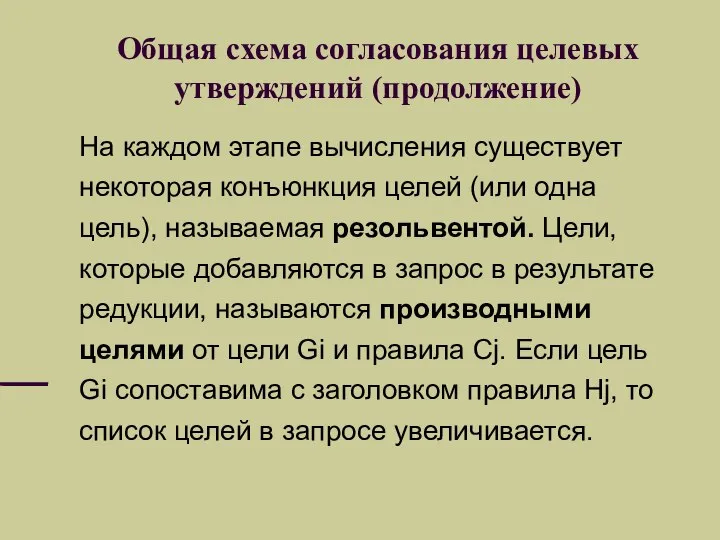 Общая схема согласования целевых утверждений (продолжение)

На каждом этапе вычисления существует некоторая конъюнкция целей (или одна цель), называемая резольвентой. Цели, которые добавляются в запрос в результате редукции, называются производными целями от цели Gi и правила Cj. Если цель Gi сопоставима с заголовком правила Hj, то список целей в запросе увеличивается.